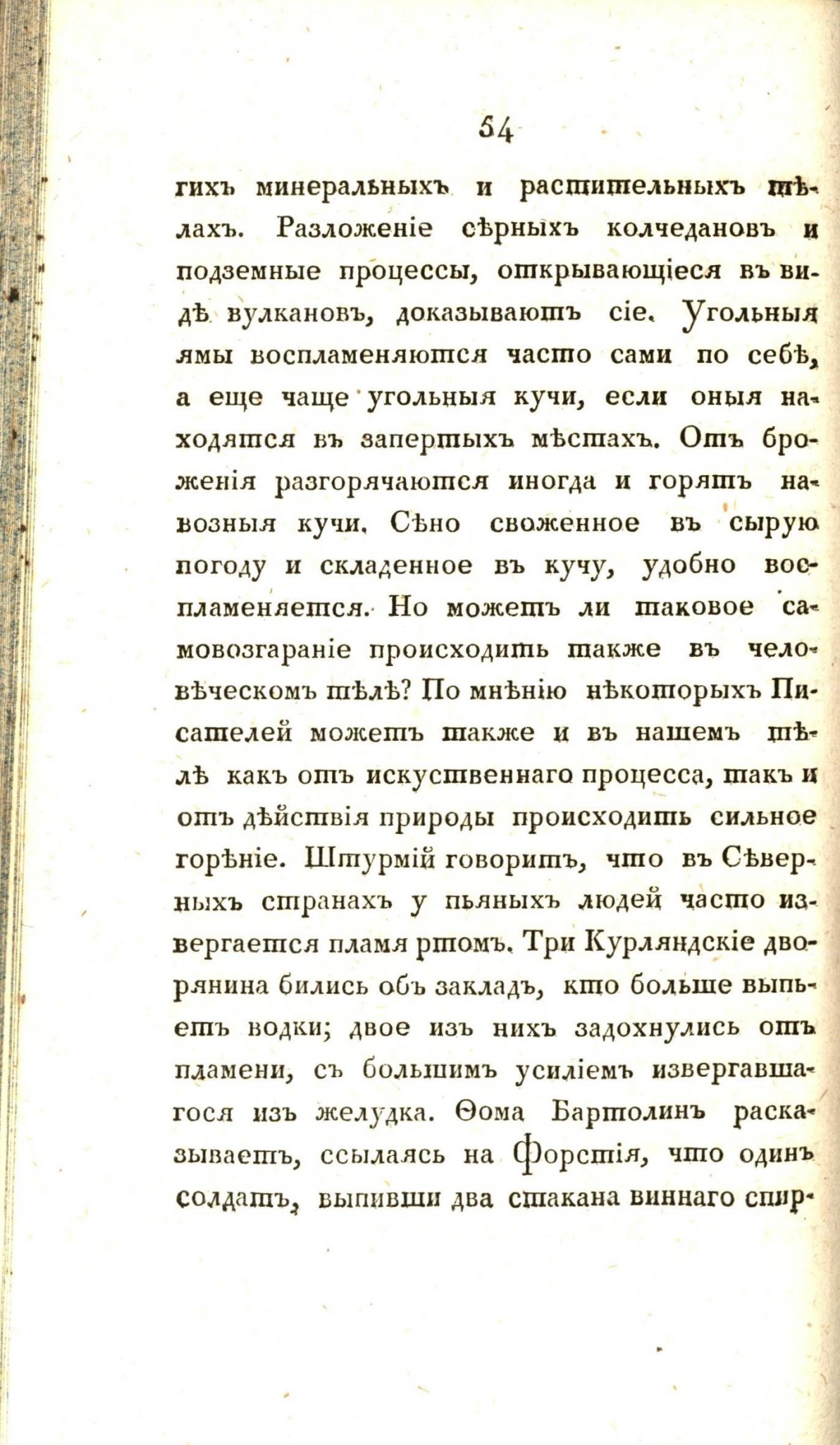 54

гихъ минеральныхъ и растительныхъ тѣлахъ. Разложеніе сѣрныхъ колчедановъ и подземные процессы, открывающіеся въ видѣ вулкановъ, доказываютъ сіе. Угольныя ямы воспламеняются часто сами по себѣ, а еще чаще угольныя кучи, если оныя находятся въ запертыхъ мѣстахъ. Отъ броженія разгорячаются иногда и горятъ навозныя кучи. Сѣно своженное въ сырую погоду и складенное въ кучу, удобно воспламеняется. Но можетъ ли таковое самовозгараніе происходить также въ человѣческомъ тѣлѣ? По мнѣнію нѣкоторыхъ Писателей можетъ также и въ нашемъ тѣлѣ какъ отъ искуственнаго процесса, такъ и отъ дѣйствія природы происходить сильное горѣніе. Штурмій говоритъ, что въ Сѣверныхъ странахъ у пьяныхъ людей часто извергается пламя ртомъ. Три Курляндскіе дворянина бились объ закладъ, кто больше выпьетъ водки; двое изъ нихъ задохнулись отъ пламени, съ большимъ усиліемъ извергавшагося изъ желудка. Ѳома Бартолинъ расказываетъ, ссылаясь на Форстія, что одинъ солдатъ, выпивши два стакана виннаго спир-